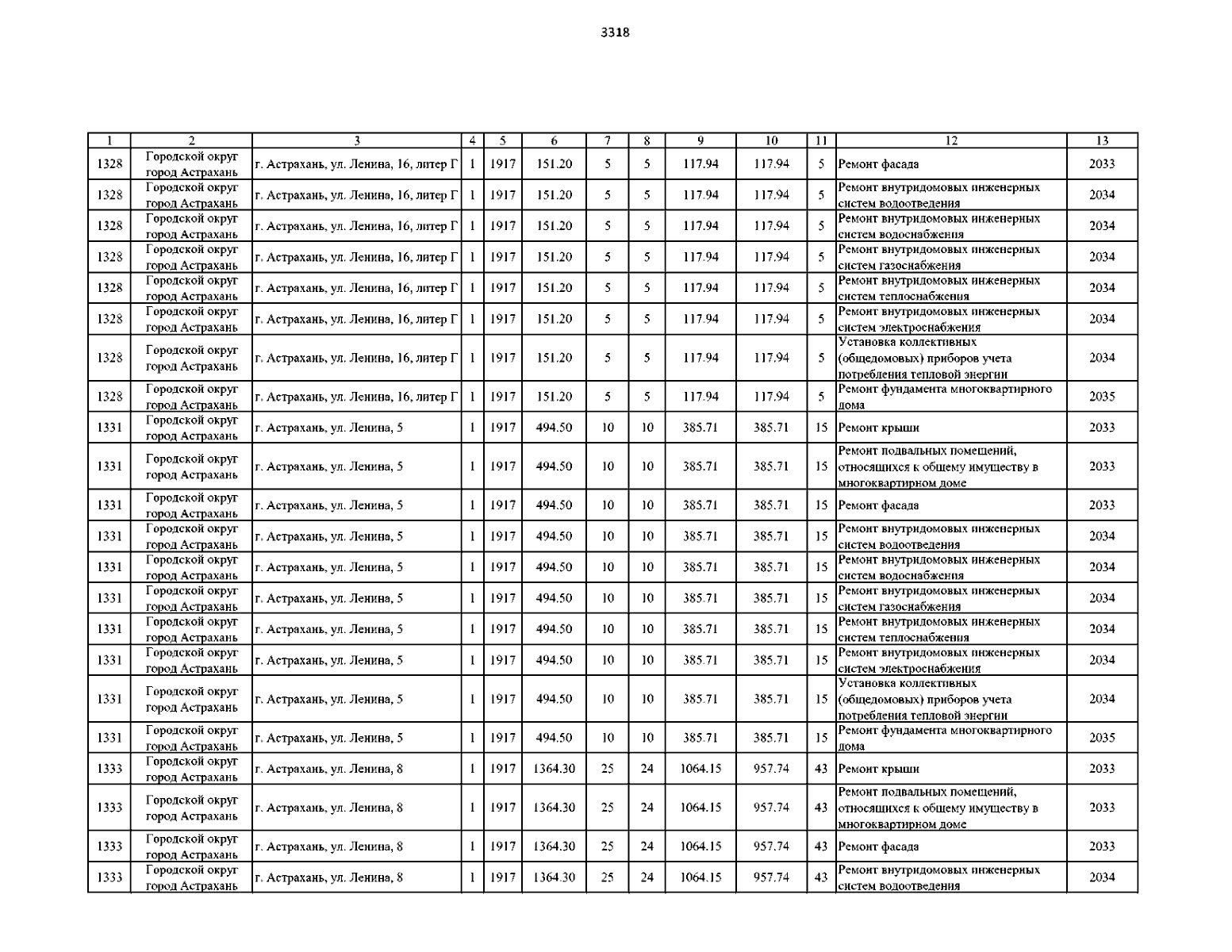 3318

| 1 | 2 | 3 | 4 | 5 | 6 | 7 | 8 | 9 | 10 | 11 | 12 | 13 |
|---|---|---|---|---|---|---|---|---|---|---|---|---|
| 1328 | Городской округ город Астрахань | г. Астрахань, ул. Ленина, 16, литер Г | 1 | 1917 | 151.20 | 5 | 5 | 117.94 | 117.94 | 5 | Ремонт фасада | 2033 |
| 1328 | Городской округ город Астрахань | г. Астрахань, ул. Ленина, 16, литер Г | 1 | 1917 | 151.20 | 5 | 5 | 117.94 | 117.94 | 5 | Ремонт внутридомовых инженерных систем водоотведения | 2034 |
| 1328 | Городской округ город Астрахань | г. Астрахань, ул. Ленина, 16, литер Г | 1 | 1917 | 151.20 | 5 | 5 | 117.94 | 117.94 | 5 | Ремонт внутридомовых инженерных систем водоснабжения | 2034 |
| 1328 | Городской округ город Астрахань | г. Астрахань, ул. Ленина, 16, литер Г | 1 | 1917 | 151.20 | 5 | 5 | 117.94 | 117.94 | 5 | Ремонт внутридомовых инженерных систем газоснабжения | 2034 |
| 1328 | Городской округ город Астрахань | г. Астрахань, ул. Ленина, 16, литер Г | 1 | 1917 | 151.20 | 5 | 5 | 117.94 | 117.94 | 5 | Ремонт внутридомовых инженерных систем теплоснабжения | 2034 |
| 1328 | Городской округ город Астрахань | г. Астрахань, ул. Ленина, 16, литер Г | 1 | 1917 | 151.20 | 5 | 5 | 117.94 | 117.94 | 5 | Ремонт внутридомовых инженерных систем электроснабжения | 2034 |
| 1328 | Городской округ город Астрахань | г. Астрахань, ул. Ленина, 16, литер Г | 1 | 1917 | 151.20 | 5 | 5 | 117.94 | 117.94 | 5 | Установка коллективных (общедомовых) приборов учета потребления тепловой энергии | 2034 |
| 1328 | Городской округ город Астрахань | г. Астрахань, ул. Ленина, 16, литер Г | 1 | 1917 | 151.20 | 5 | 5 | 117.94 | 117.94 | 5 | Ремонт фундамента многоквартирного дома | 2035 |
| 1331 | Городской округ город Астрахань | г. Астрахань, ул. Ленина, 5 | 1 | 1917 | 494.50 | 10 | 10 | 385.71 | 385.71 | 15 | Ремонт крыши | 2033 |
| 1331 | Городской округ город Астрахань | г. Астрахань, ул. Ленина, 5 | 1 | 1917 | 494.50 | 10 | 10 | 385.71 | 385.71 | 15 | Ремонт подвальных помещений, относящихся к общему имуществу в многоквартирном доме | 2033 |
| 1331 | Городской округ город Астрахань | г. Астрахань, ул. Ленина, 5 | 1 | 1917 | 494.50 | 10 | 10 | 385.71 | 385.71 | 15 | Ремонт фасада | 2033 |
| 1331 | Городской округ город Астрахань | г. Астрахань, ул. Ленина, 5 | 1 | 1917 | 494.50 | 10 | 10 | 385.71 | 385.71 | 15 | Ремонт внутридомовых инженерных систем водоотведения | 2034 |
| 1331 | Городской округ город Астрахань | г. Астрахань, ул. Ленина, 5 | 1 | 1917 | 494.50 | 10 | 10 | 385.71 | 385.71 | 15 | Ремонт внутридомовых инженерных систем водоснабжения | 2034 |
| 1331 | Городской округ город Астрахань | г. Астрахань, ул. Ленина, 5 | 1 | 1917 | 494.50 | 10 | 10 | 385.71 | 385.71 | 15 | Ремонт внутридомовых инженерных систем газоснабжения | 2034 |
| 1331 | Городской округ город Астрахань | г. Астрахань, ул. Ленина, 5 | 1 | 1917 | 494.50 | 10 | 10 | 385.71 | 385.71 | 15 | Ремонт внутридомовых инженерных систем теплоснабжения | 2034 |
| 1331 | Городской округ город Астрахань | г. Астрахань, ул. Ленина, 5 | 1 | 1917 | 494.50 | 10 | 10 | 385.71 | 385.71 | 15 | Ремонт внутридомовых инженерных систем электроснабжения | 2034 |
| 1331 | Городской округ город Астрахань | г. Астрахань, ул. Ленина, 5 | 1 | 1917 | 494.50 | 10 | 10 | 385.71 | 385.71 | 15 | Установка коллективных (общедомовых) приборов учета потребления тепловой энергии | 2034 |
| 1331 | Городской округ город Астрахань | г. Астрахань, ул. Ленина, 5 | 1 | 1917 | 494.50 | 10 | 10 | 385.71 | 385.71 | 15 | Ремонт фундамента многоквартирного дома | 2035 |
| 1333 | Городской округ город Астрахань | г. Астрахань, ул. Ленина, 8 | 1 | 1917 | 1364.30 | 25 | 24 | 1064.15 | 957.74 | 43 | Ремонт крыши | 2033 |
| 1333 | Городской округ город Астрахань | г. Астрахань, ул. Ленина, 8 | 1 | 1917 | 1364.30 | 25 | 24 | 1064.15 | 957.74 | 43 | Ремонт подвальных помещений, относящихся к общему имуществу в многоквартирном доме | 2033 |
| 1333 | Городской округ город Астрахань | г. Астрахань, ул. Ленина, 8 | 1 | 1917 | 1364.30 | 25 | 24 | 1064.15 | 957.74 | 43 | Ремонт фасада | 2033 |
| 1333 | Городской округ город Астрахань | г. Астрахань, ул. Ленина, 8 | 1 | 1917 | 1364.30 | 25 | 24 | 1064.15 | 957.74 | 43 | Ремонт внутридомовых инженерных систем водоотведения | 2034 |